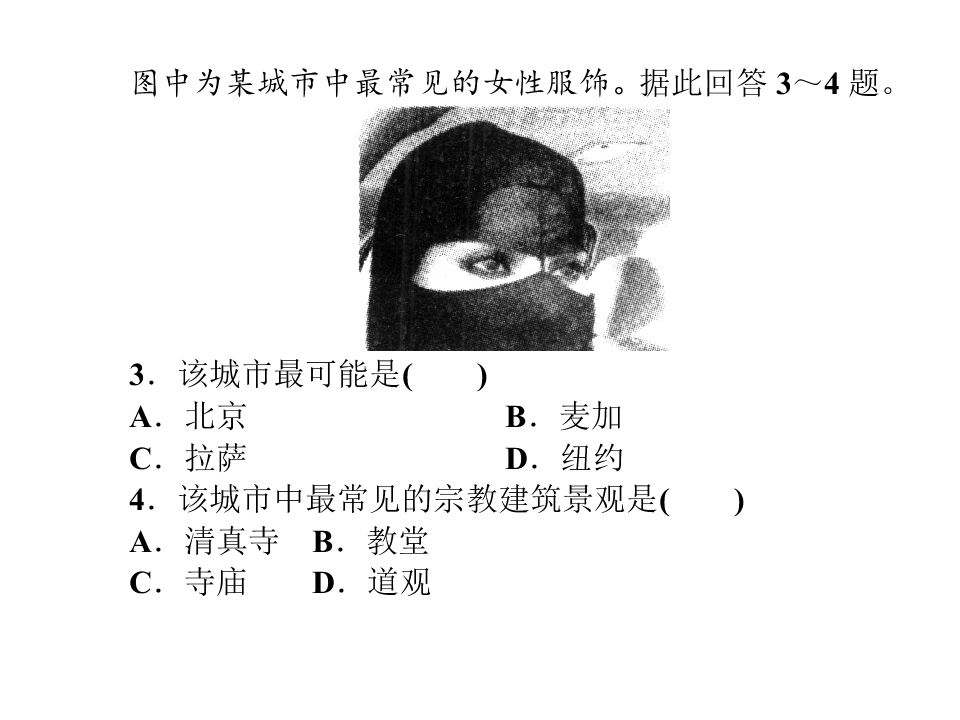 图中为某城市中最常见的女性服饰。据此回答3～4题。

3．该城市最可能是(　　)
A．北京 B．麦加
C．拉萨 D．纽约
4．该城市中最常见的宗教建筑景观是(　　)
A．清真寺 B．教堂
C．寺庙 D．道观